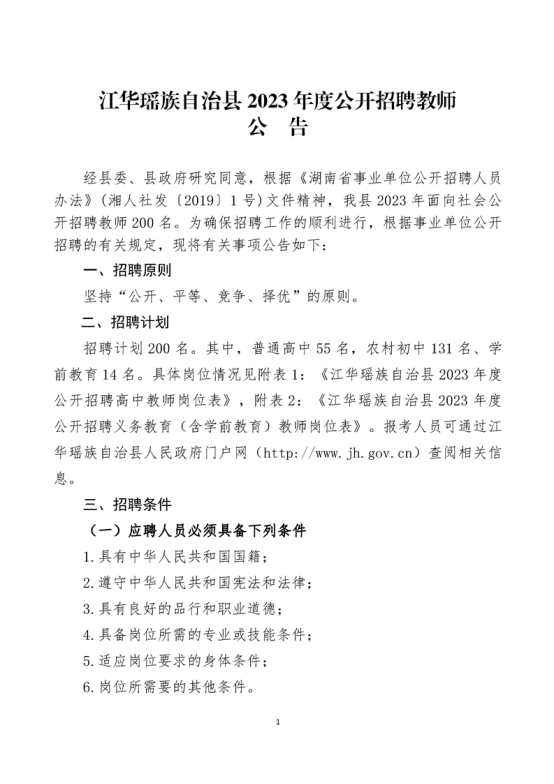 江华瑶族自治县2023年度公开招聘教师
公 告

经县委、县政府研究同意，根据《湖南省事业单位公开招聘人员办法》(湘人社发〔2019〕1号)文件精神，我县2023年面向社会公开招聘教师200名。为确保招聘工作的顺利进行，根据事业单位公开招聘的有关规定，现将有关事项公告如下：

一、招聘原则

坚持“公开、平等、竞争、择优”的原则。

二、招聘计划

招聘计划200名。其中，普通高中55名，农村初中131名、学前教育14名。具体岗位情况见附表1：《江华瑶族自治县2023年度公开招聘高中教师岗位表》，附表2：《江华瑶族自治县2023年度公开招聘义务教育（含学前教育）教师岗位表》。报考人员可通过江华瑶族自治县人民政府门户网（http://www.jh.gov.cn）查阅相关信息。

三、招聘条件

（一）应聘人员必须具备下列条件

1.具有中华人民共和国国籍；

2.遵守中华人民共和国宪法和法律；

3.具有良好的品行和职业道德；

4.具备岗位所需的专业或技能条件；

5.适应岗位要求的身体条件；

6.岗位所需要的其他条件。

1